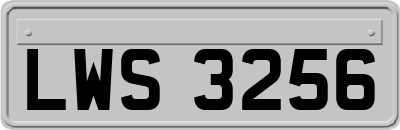 LWS 3256